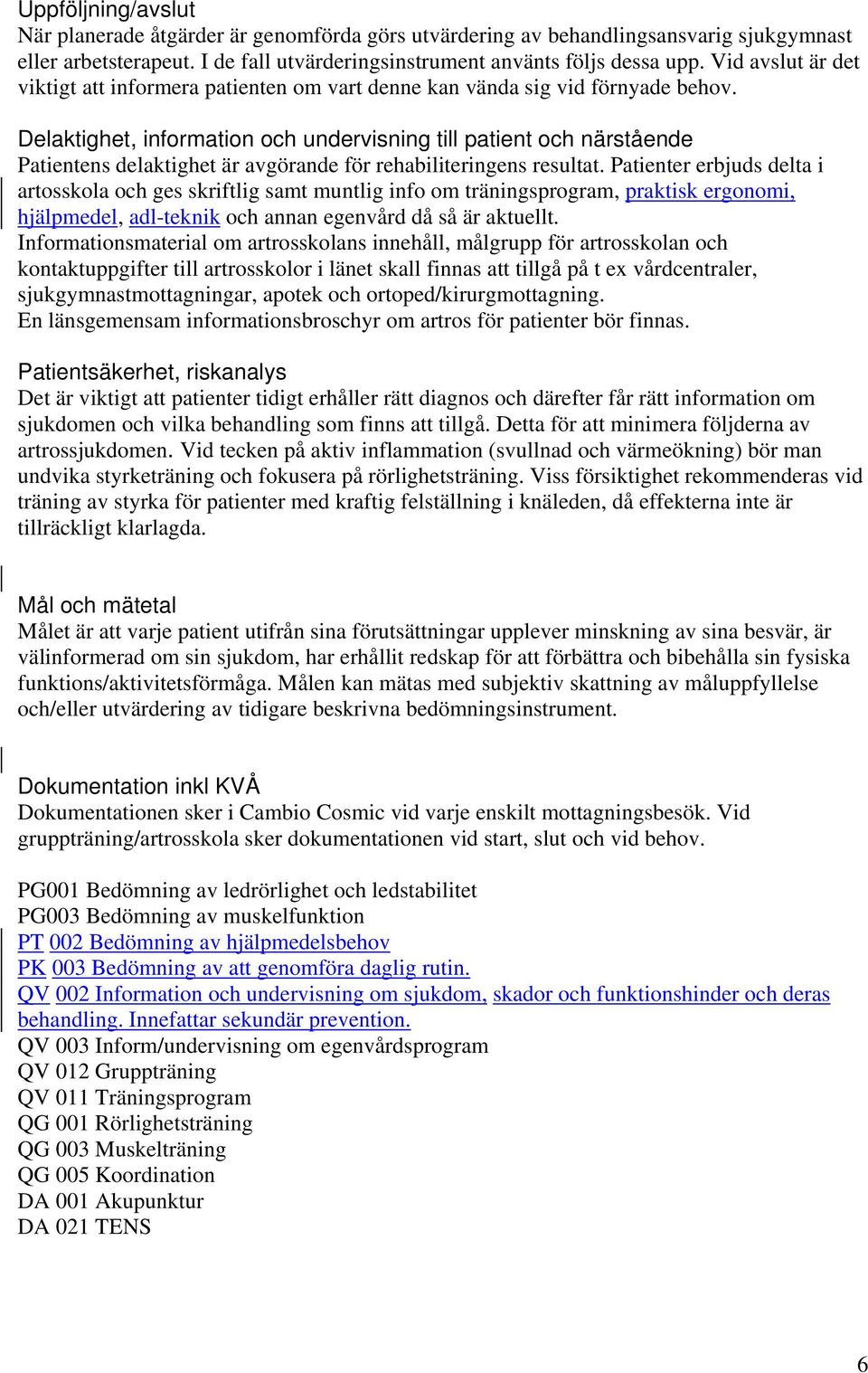 Uppföljning/avslut
När planerade åtgärder är genomförda görs utvärdering av behandlingsansvarig sjukgymnast eller arbetsterapeut. I de fall utvärderingsinstrument använts följs dessa upp. Vid avslut är det viktigt att informera patienten om vart denne kan vända sig vid förnyade behov.

Delaktighet, information och undervisning till patient och närstående
Patientens delaktighet är avgörande för rehabiliteringens resultat. Patienter erbjuds delta i artosskola och ges skriftlig samt muntlig info om träningsprogram, praktisk ergonomi, hjälpmedel, adl-teknik och annan egenvård då så är aktuellt.
Informationsmaterial om artrosskolans innehåll, målgrupp för artrosskolan och kontaktuppgifter till artrosskolor i länet skall finnas att tillgå på t ex vårdcentraler, sjukgymnastmottagningar, apotek och ortoped/kirurgmottagning.
En länsgemensam informationsbroschyr om artros för patienter bör finnas.

Patientsäkerhet, riskanalys
Det är viktigt att patienter tidigt erhåller rätt diagnos och därefter får rätt information om sjukdomen och vilka behandling som finns att tillgå. Detta för att minimera följderna av artrossjukdomen. Vid tecken på aktiv inflammation (svullnad och värmeökning) bör man undvika styrketräning och fokusera på rörlighetsträning. Viss försiktighet rekommenderas vid träning av styrka för patienter med kraftig felställning i knäleden, då effekterna inte är tillräckligt klarlagda.

Mål och mätetal
Målet är att varje patient utifrån sina förutsättningar upplever minskning av sina besvär, är välinformerad om sin sjukdom, har erhållit redskap för att förbättra och bibehålla sin fysiska funktions/aktivitetsförmåga. Målen kan mätas med subjektiv skattning av måluppfyllelse och/eller utvärdering av tidigare beskrivna bedömningsinstrument.

Dokumentation inkl KVÅ
Dokumentationen sker i Cambio Cosmic vid varje enskilt mottagningsbesök. Vid gruppträning/artrosskola sker dokumentationen vid start, slut och vid behov.

PG001 Bedömning av ledrörlighet och ledstabilitet
PG003 Bedömning av muskelfunktion
PT 002 Bedömning av hjälpmedelsbehov
PK 003 Bedömning av att genomföra daglig rutin.
QV 002 Information och undervisning om sjukdom, skador och funktionshinder och deras behandling. Innefattar sekundär prevention.
QV 003 Inform/undervisning om egenvårdsprogram
QV 012 Gruppträning
QV 011 Träningsprogram
QG 001 Rörlighetsträning
QG 003 Muskelträning
QG 005 Koordination
DA 001 Akupunktur
DA 021 TENS

6